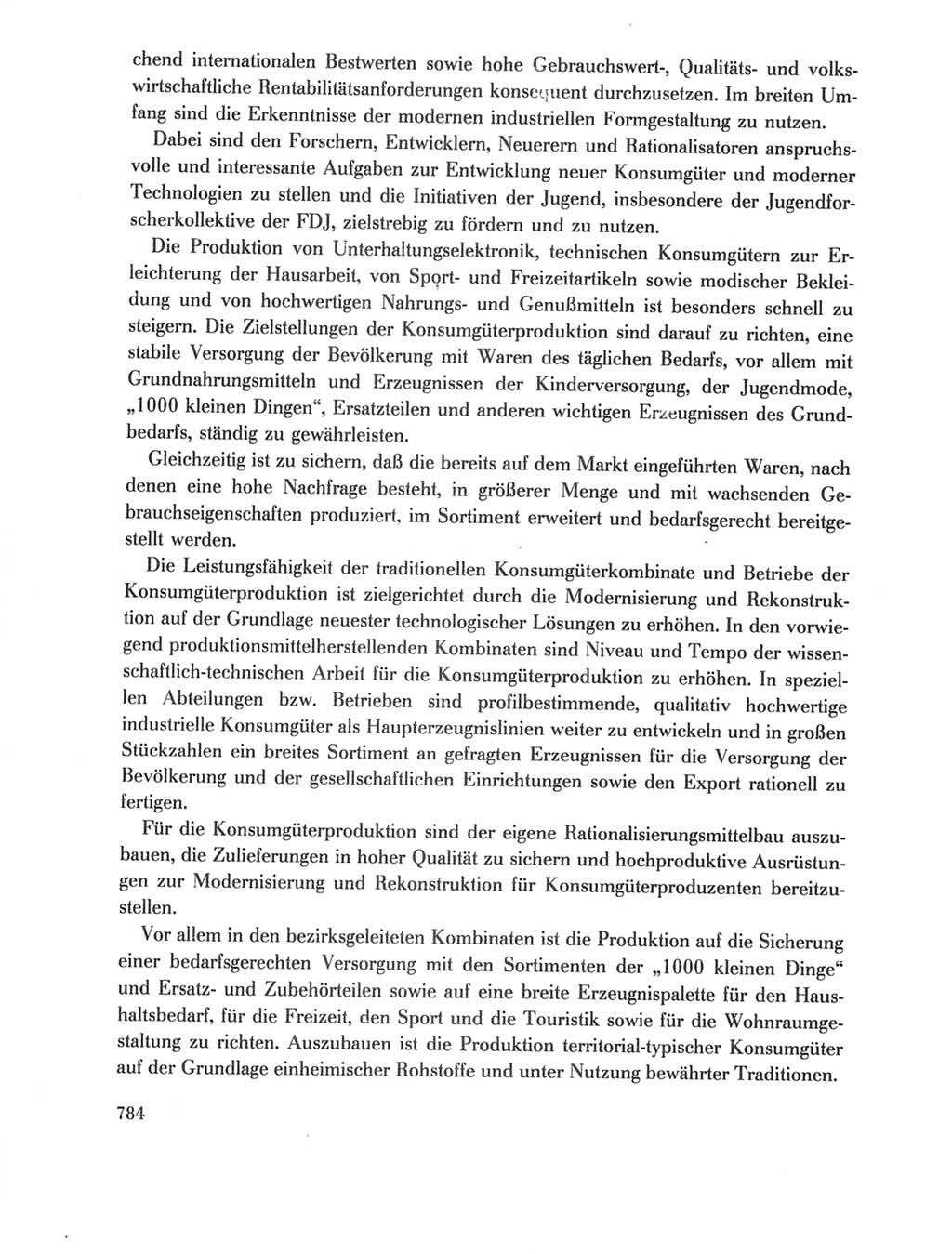 chend internationalen Bestwerten sowie hohe Gebrauchswert-, Qualitäts- und volkswirtschaftliche Rentabilitätsanforderungen konsequent durchzusetzen. Im breiten Umfang sind die Erkenntnisse der modernen industriellen Formgestaltung zu nutzen.

Dabei sind den Forschern, Entwicklern, Neuerern und Rationalisatoren anspruchsvolle und interessante Aufgaben zur Entwicklung neuer Konsumgüter und moderner Technologien zu stellen und die Initiativen der Jugend, insbesondere der Jugendforscherkollektive der FDJ, zielstrebig zu fördern und zu nutzen.

Die Produktion von Unterhaltungselektronik, technischen Konsumgütern zur Erleichterung der Hausarbeit, von Sport- und Freizeitartikeln sowie modischer Bekleidung und von hochwertigen Nahrungs- und Genußmitteln ist besonders schnell zu steigern. Die Zielstellungen der Konsumgüterproduktion sind darauf zu richten, eine stabile Versorgung der Bevölkerung mit Waren des täglichen Bedarfs, vor allem mit Grundnahrungsmitteln und Erzeugnissen der Kinderversorgung, der Jugendmode, „1000 kleinen Dingen“, Ersatzteilen und anderen wichtigen Erzeugnissen des Grundbedarfs, ständig zu gewährleisten.

Gleichzeitig ist zu sichern, daß die bereits auf dem Markt eingeführten Waren, nach denen eine hohe Nachfrage besteht, in größerer Menge und mit wachsenden Gebrauchseigenschaften produziert, im Sortiment erweitert und bedarfsgerecht bereitgestellt werden.

Die Leistungsfähigkeit der traditionellen Konsumgüterkombinate und Betriebe der Konsumgüterproduktion ist zielgerichtet durch die Modernisierung und Rekonstruktion auf der Grundlage neuester technologischer Lösungen zu erhöhen. In den vorwiegend produktionsmittelherstellenden Kombinaten sind Niveau und Tempo der wissenschaftlich-technischen Arbeit für die Konsumgüterproduktion zu erhöhen. In speziellen Abteilungen bzw. Betrieben sind profilbestimmende, qualitativ hochwertige industrielle Konsumgüter als Haupterzeugnislinien weiter zu entwickeln und in großen Stückzahlen ein breites Sortiment an gefragten Erzeugnissen für die Versorgung der Bevölkerung und der gesellschaftlichen Einrichtungen sowie den Export rationell zu fertigen.

Für die Konsumgüterproduktion sind der eigene Rationalisierungsmittelbau auszubauen, die Zulieferungen in hoher Qualität zu sichern und hochproduktive Ausrüstungen zur Modernisierung und Rekonstruktion für Konsumgüterproduzenten bereitzustellen.

Vor allem in den bezirksgeleiteten Kombinaten ist die Produktion auf die Sicherung einer bedarfsgerechten Versorgung mit den Sortimenten der „1000 kleinen Dinge“ und Ersatz- und Zubehörteilen sowie auf eine breite Erzeugnispalette für den Haushaltsbedarf, für die Freizeit, den Sport und die Touristik sowie für die Wohnraumgestaltung zu richten. Auszubauen ist die Produktion territorial-typischer Konsumgüter auf der Grundlage einheimischer Rohstoffe und unter Nutzung bewährter Traditionen.

784